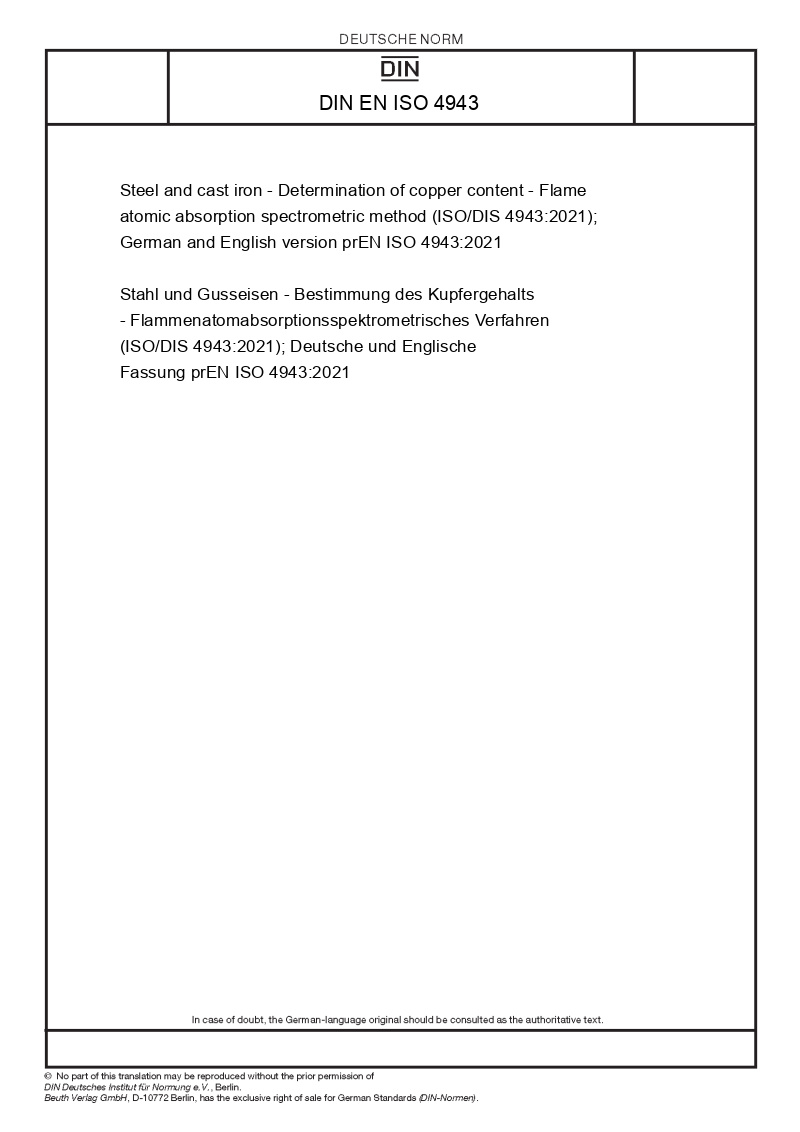 DEUTSCHE NORM

DIN

DIN EN ISO 4943

Steel and cast iron - Determination of copper content - Flame atomic absorption spectrometric method (ISO/DIS 4943:2021); German and English version prEN ISO 4943:2021

Stahl und Gusseisen - Bestimmung des Kupfergehalts - Flammenatomabsorptionsspektrometrisches Verfahren (ISO/DIS 4943:2021); Deutsche und Englische Fassung prEN ISO 4943:2021

In case of doubt, the German-language original should be consulted as the authoritative text.

© No part of this translation may be reproduced without the prior permission of DIN Deutsches Institut für Normung e.V., Berlin.
Beuth Verlag GmbH, D-10772 Berlin, has the exclusive right of sale for German Standards (DIN-Normen).